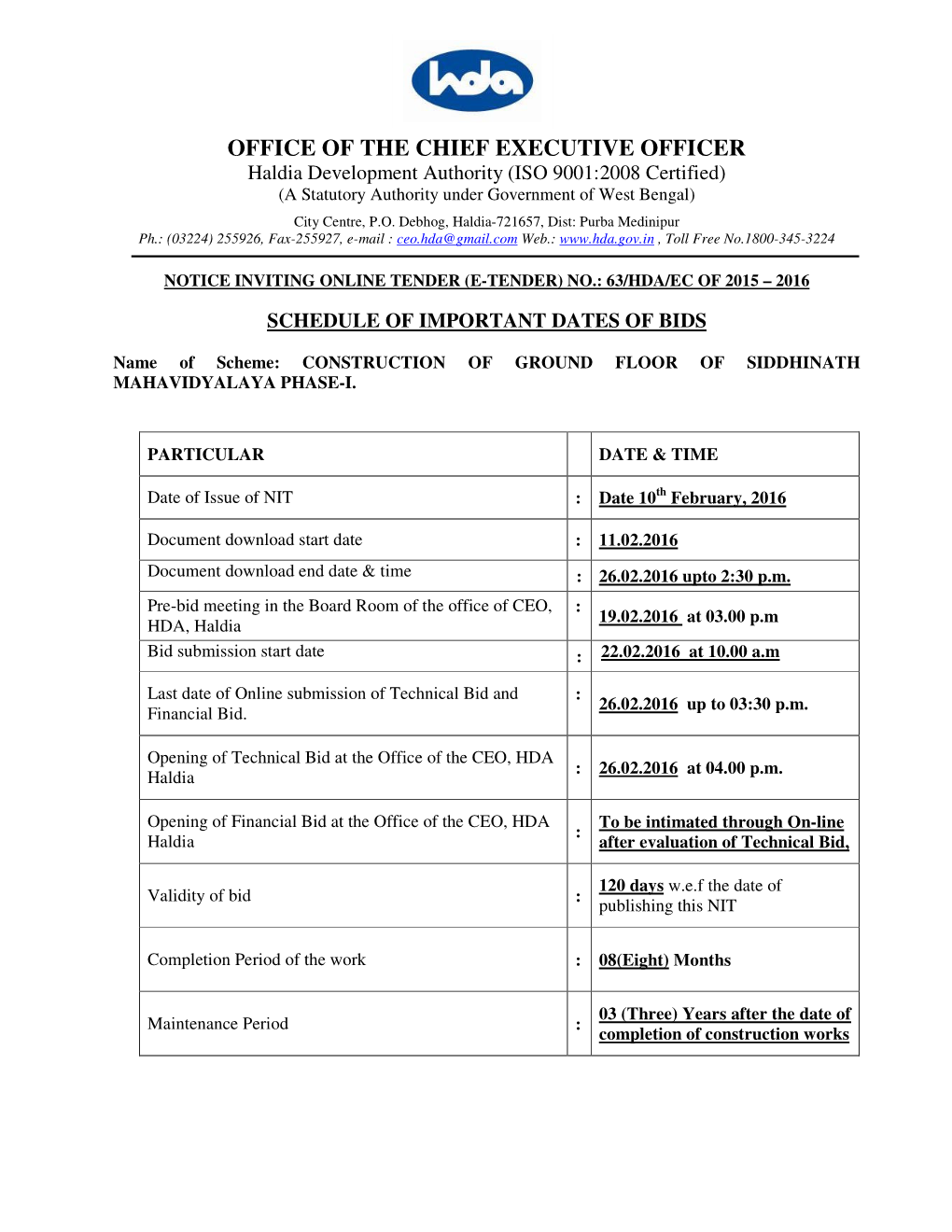 hda

OFFICE OF THE CHIEF EXECUTIVE OFFICER
Haldia Development Authority (ISO 9001:2008 Certified)
(A Statutory Authority under Government of West Bengal)
City Centre, P.O. Debhog, Haldia-721657, Dist: Purba Medinipur
Ph.: (03224) 255926, Fax-255927, e-mail : ceo.hda@gmail.com Web.: www.hda.gov.in , Toll Free No.1800-345-3224

NOTICE INVITING ONLINE TENDER (E-TENDER) NO.: 63/HDA/EC OF 2015 – 2016

SCHEDULE OF IMPORTANT DATES OF BIDS

Name of Scheme: CONSTRUCTION OF GROUND FLOOR OF SIDDHINATH MAHAVIDYALAYA PHASE-I.

| PARTICULAR | | DATE & TIME |
|---|---|---|
| Date of Issue of NIT | : | Date 10$^{th}$ February, 2016 |
| Document download start date | : | 11.02.2016 |
| Document download end date & time | : | 26.02.2016 upto 2:30 p.m. |
| Pre-bid meeting in the Board Room of the office of CEO, HDA, Haldia | : | 19.02.2016 at 03.00 p.m |
| Bid submission start date | : | 22.02.2016 at 10.00 a.m |
| Last date of Online submission of Technical Bid and Financial Bid. | : | 26.02.2016 up to 03:30 p.m. |
| Opening of Technical Bid at the Office of the CEO, HDA Haldia | : | 26.02.2016 at 04.00 p.m. |
| Opening of Financial Bid at the Office of the CEO, HDA Haldia | : | To be intimated through On-line after evaluation of Technical Bid, |
| Validity of bid | : | 120 days w.e.f the date of publishing this NIT |
| Completion Period of the work | : | 08(Eight) Months |
| Maintenance Period | : | 03 (Three) Years after the date of completion of construction works |